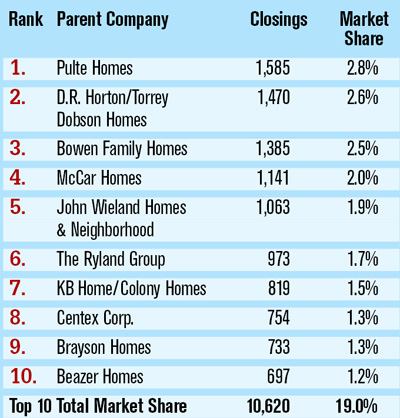 | Rank | Parent Company | Closings | Market Share |
|---|---|---|---|
| 1. | Pulte Homes | 1,585 | 2.8% |
| 2. | D.R. Horton/Torrey Dobson Homes | 1,470 | 2.6% |
| 3. | Bowen Family Homes | 1,385 | 2.5% |
| 4. | McCar Homes | 1,141 | 2.0% |
| 5. | John Wieland Homes & Neighborhood | 1,063 | 1.9% |
| 6. | The Ryland Group | 973 | 1.7% |
| 7. | KB Home/Colony Homes | 819 | 1.5% |
| 8. | Centex Corp. | 754 | 1.3% |
| 9. | Brayson Homes | 733 | 1.3% |
| 10. | Beazer Homes | 697 | 1.2% |
| Top 10 Total Market Share | | 10,620 | 19.0% |